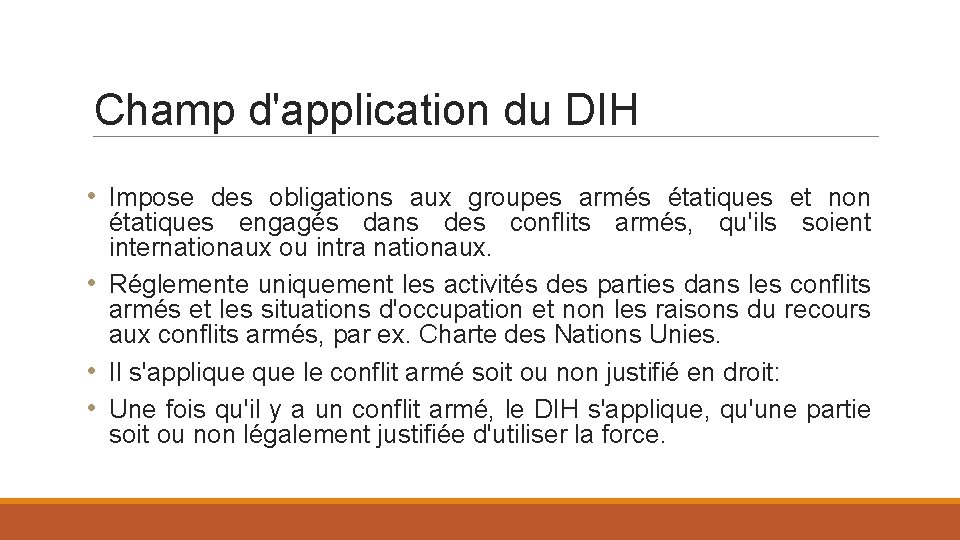 Champ d'application du DIH

• Impose des obligations aux groupes armés étatiques et non étatiques engagés dans des conflits armés, qu'ils soient internationaux ou intra nationaux.
• Réglemente uniquement les activités des parties dans les conflits armés et les situations d'occupation et non les raisons du recours aux conflits armés, par ex. Charte des Nations Unies.
• Il s'applique que le conflit armé soit ou non justifié en droit:
• Une fois qu'il y a un conflit armé, le DIH s'applique, qu'une partie soit ou non légalement justifiée d'utiliser la force.